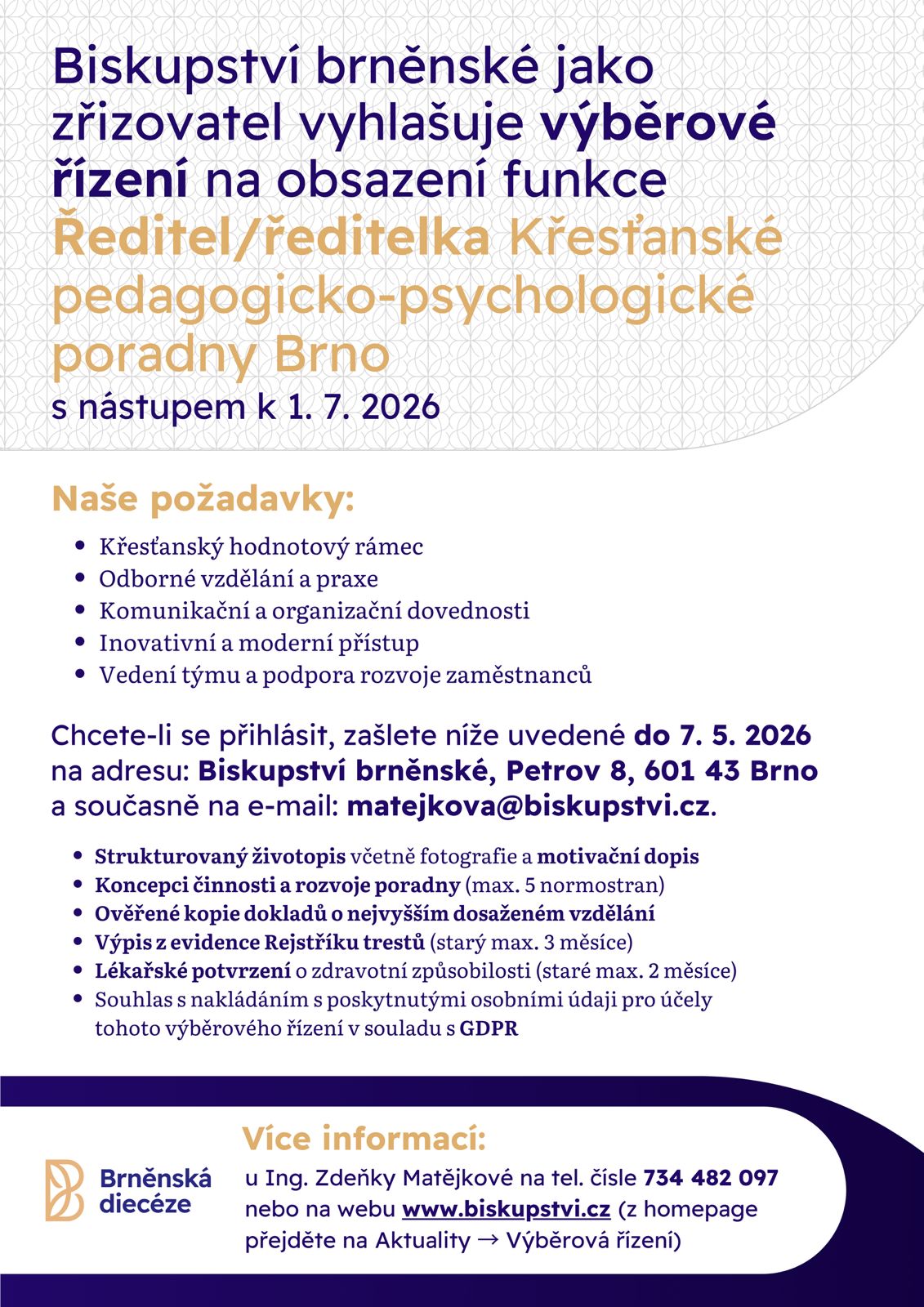 Biskupství brněnské jako zřizovatel vyhlašuje výběrové řízení na obsazení funkce Ředitel/ředitelka Křesťanské pedagogicko-psychologické poradny Brno s nástupem k 1. 7. 2026

Naše požadavky:

- Křesťanský hodnotový rámec
- Odborné vzdělání a praxe
- Komunikační a organizační dovednosti
- Inovativní a moderní přístup
- Vedení týmu a podpora rozvoje zaměstnanců

Chcete-li se přihlásit, zašlete níže uvedené do 7. 5. 2026 na adresu: Biskupství brněnské, Petrov 8, 601 43 Brno a současně na e-mail: matejkova@biskupstvi.cz.

- Strukturovaný životopis včetně fotografie a motivační dopis
- Koncepci činnosti a rozvoje poradny (max. 5 normostran)
- Ověřené kopie dokladů o nejvyšším dosaženém vzdělání
- Výpis z evidence Rejstříku trestů (starý max. 3 měsíce)
- Lékařské potvrzení o zdravotní způsobilosti (staré max. 2 měsíce)
- Souhlas s nakládáním s poskytnutými osobními údaji pro účely tohoto výběrového řízení v souladu s GDPR

Brněnská diecéze

Více informací:
u Ing. Zdeňky Matějkové na tel. čísle 734 482 097 nebo na webu www.biskupstvi.cz (z homepage přejděte na Aktuality → Výběrová řízení)